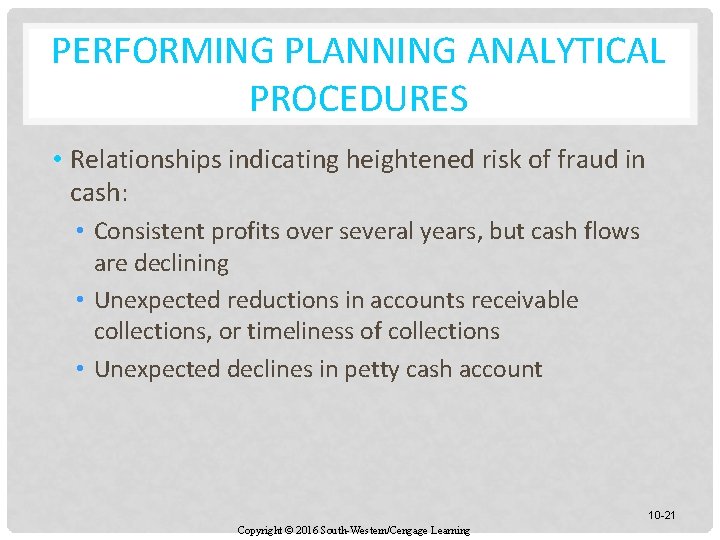 PERFORMING PLANNING ANALYTICAL PROCEDURES

• Relationships indicating heightened risk of fraud in cash:
  • Consistent profits over several years, but cash flows are declining
  • Unexpected reductions in accounts receivable collections, or timeliness of collections
  • Unexpected declines in petty cash account

10-21

Copyright © 2016 South-Western/Cengage Learning